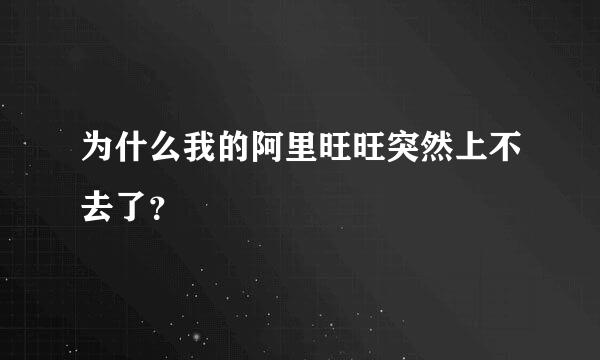 为什么我的阿里旺旺突然上不去了？